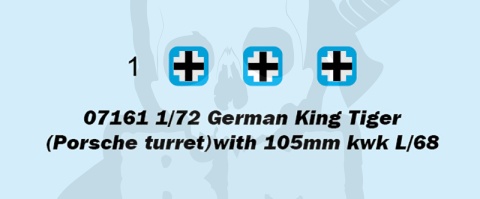 1

07161 1/72 German King Tiger (Porsche turret)with 105mm kwk L/68